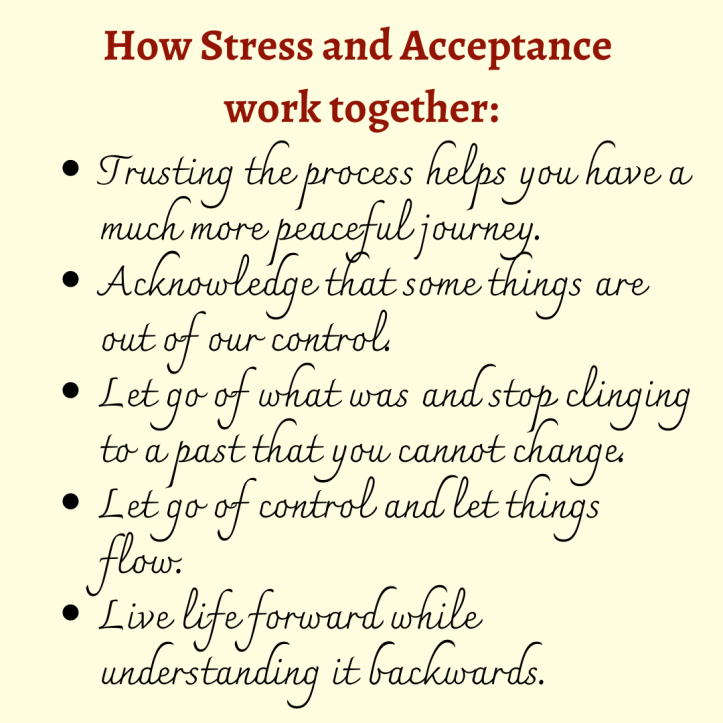 How Stress and Acceptance work together:

• Trusting the process helps you have a much more peaceful journey.
• Acknowledge that some things are out of our control.
• Let go of what was and stop clinging to a past that you cannot change.
• Let go of control and let things flow.
• Live life forward while understanding it backwards.